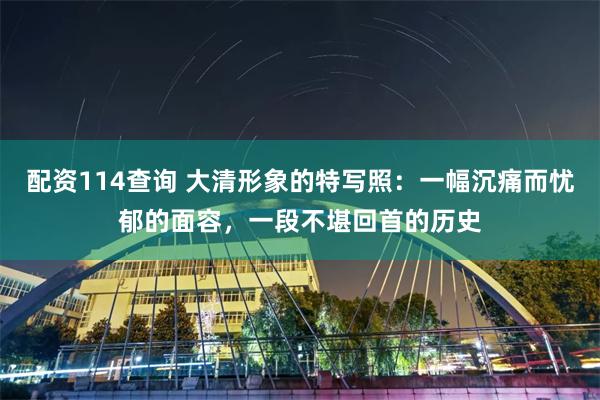 配资114查询 大清形象的特写照：一幅沉痛而忧郁的面容，一段不堪回首的历史